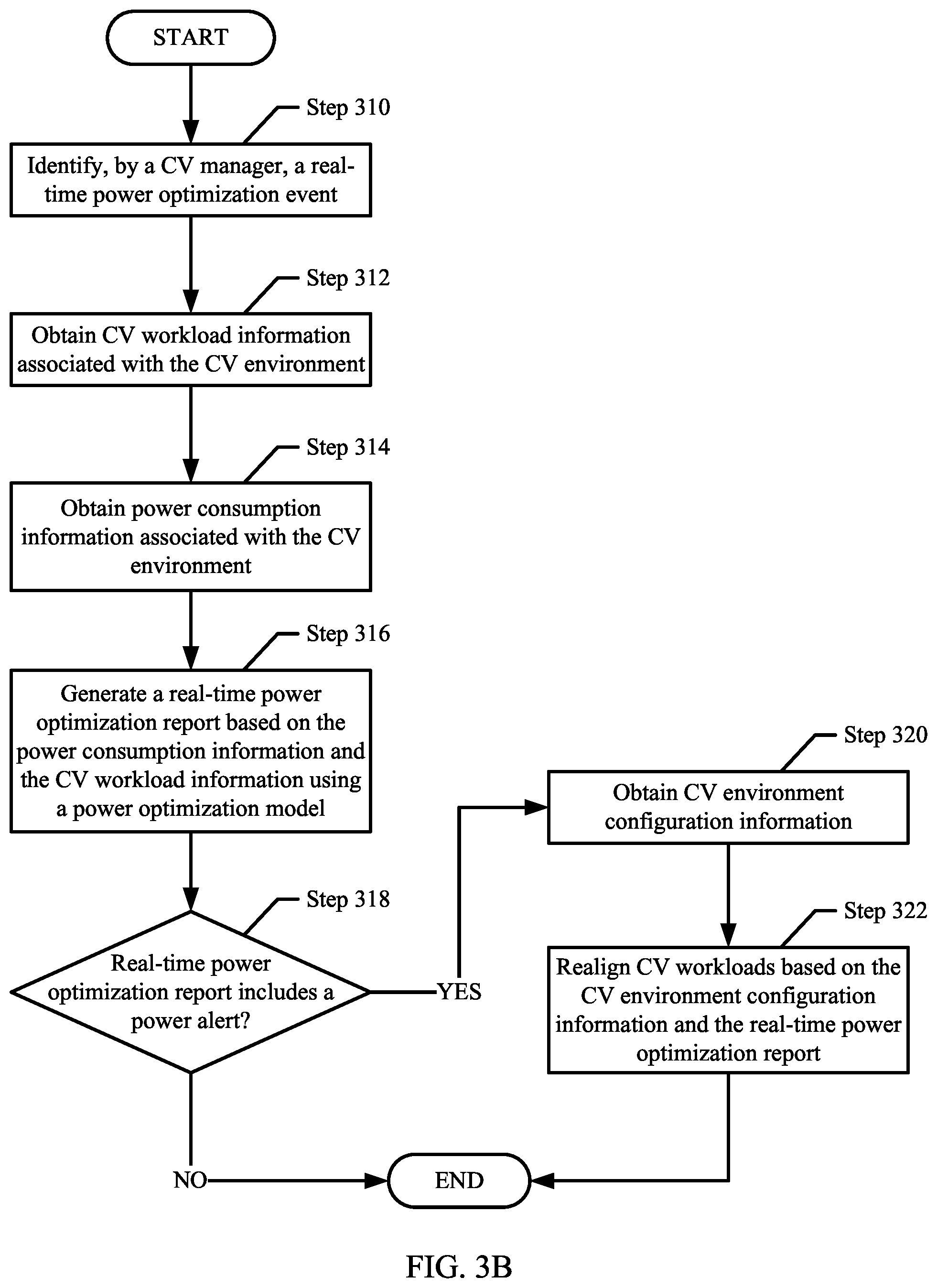 START

Step 310

Identify, by a CV manager, a real-time power optimization event

Step 312

Obtain CV workload information associated with the CV environment

Step 314

Obtain power consumption information associated with the CV environment

Step 316

Generate a real-time power optimization report based on the power consumption information and the CV workload information using a power optimization model

Step 318

Real-time power optimization report includes a power alert?

YES

Step 320

Obtain CV environment configuration information

Step 322

Realign CV workloads based on the CV environment configuration information and the real-time power optimization report

NO

END

FIG. 3B